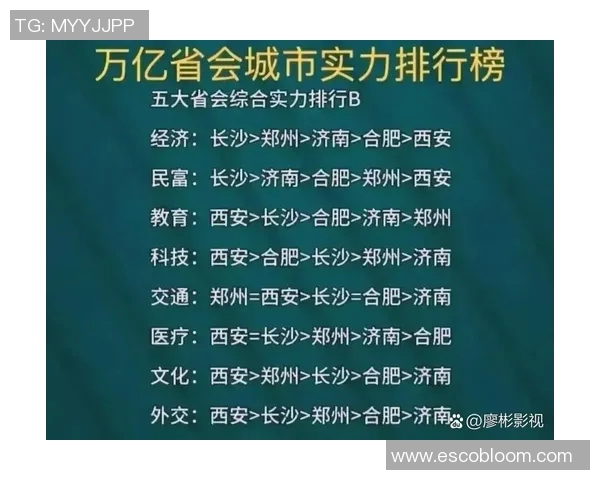 TG: MYYJJPP

万亿省会城市实力排行榜

五大省会综合实力排行B

经济：长沙>郑州>济南>合肥>西安

民富：长沙>济南>合肥>郑州>西安

教育：西安>长沙>合肥>济南>郑州

科技：西安>合肥>长沙>郑州>济南

交通：郑州=西安>长沙=合肥>济南

医疗：西安=长沙>郑州>济南>合肥

文化：西安>郑州>长沙>合肥>济南

外交：西安>长沙>郑州>合肥>济南

@廖彬影视

www.escobloom.com